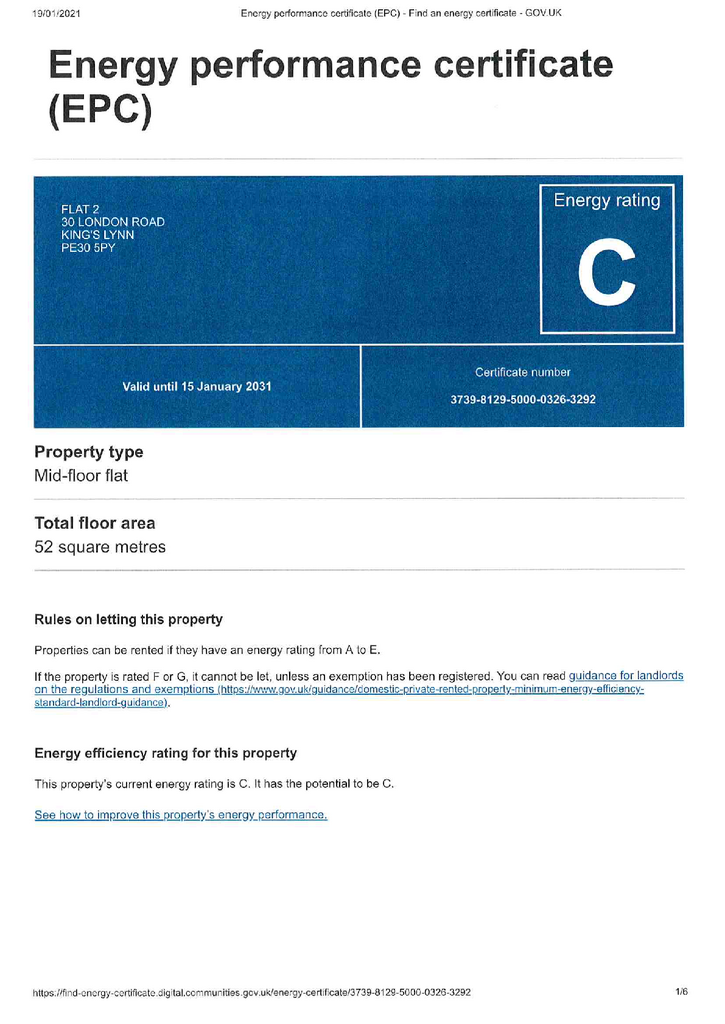 19/01/2021 Energy performance certificate (EPC) - Find an energy certificate - GOV.UK

Energy performance certificate (EPC)

FLAT 2
30 LONDON ROAD
KING'S LYNN
PE30 5PY

Energy rating

C

Valid until 15 January 2031

Certificate number

3739-8129-5000-0326-3292

Property type

Mid-floor flat

Total floor area

52 square metres

Rules on letting this property

Properties can be rented if they have an energy rating from A to E.

If the property is rated F or G, it cannot be let, unless an exemption has been registered. You can read guidance for landlords on the regulations and exemptions (https://www.gov.uk/guidance/domestic-private-rented-property-minimum-energy-efficiency-standard-landlord-guidance).

Energy efficiency rating for this property

This property's current energy rating is C. It has the potential to be C.

See how to improve this property's energy performance.

https://find-energy-certificate.digital.communities.gov.uk/energy-certificate/3739-8129-5000-0326-3292 1/6